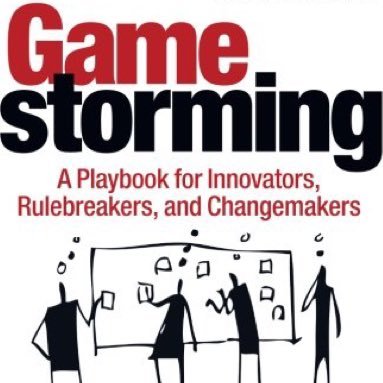 Game
storming

A Playbook for Innovators, Rulebreakers, and Changemakers